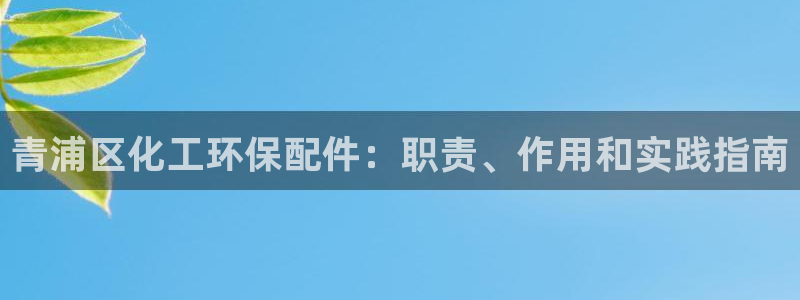 青浦区化工环保配件：职责、作用和实践指南